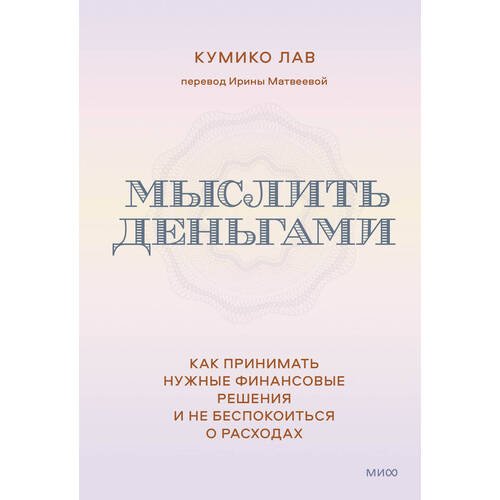 КУМИКО ЛАВ

перевод Ирины Матвеевой

МЫСЛИТЬ ДЕНЬГАМИ

КАК ПРИНИМАТЬ НУЖНЫЕ ФИНАНСОВЫЕ РЕШЕНИЯ И НЕ БЕСПОКОИТЬСЯ О РАСХОДАХ

МИФ